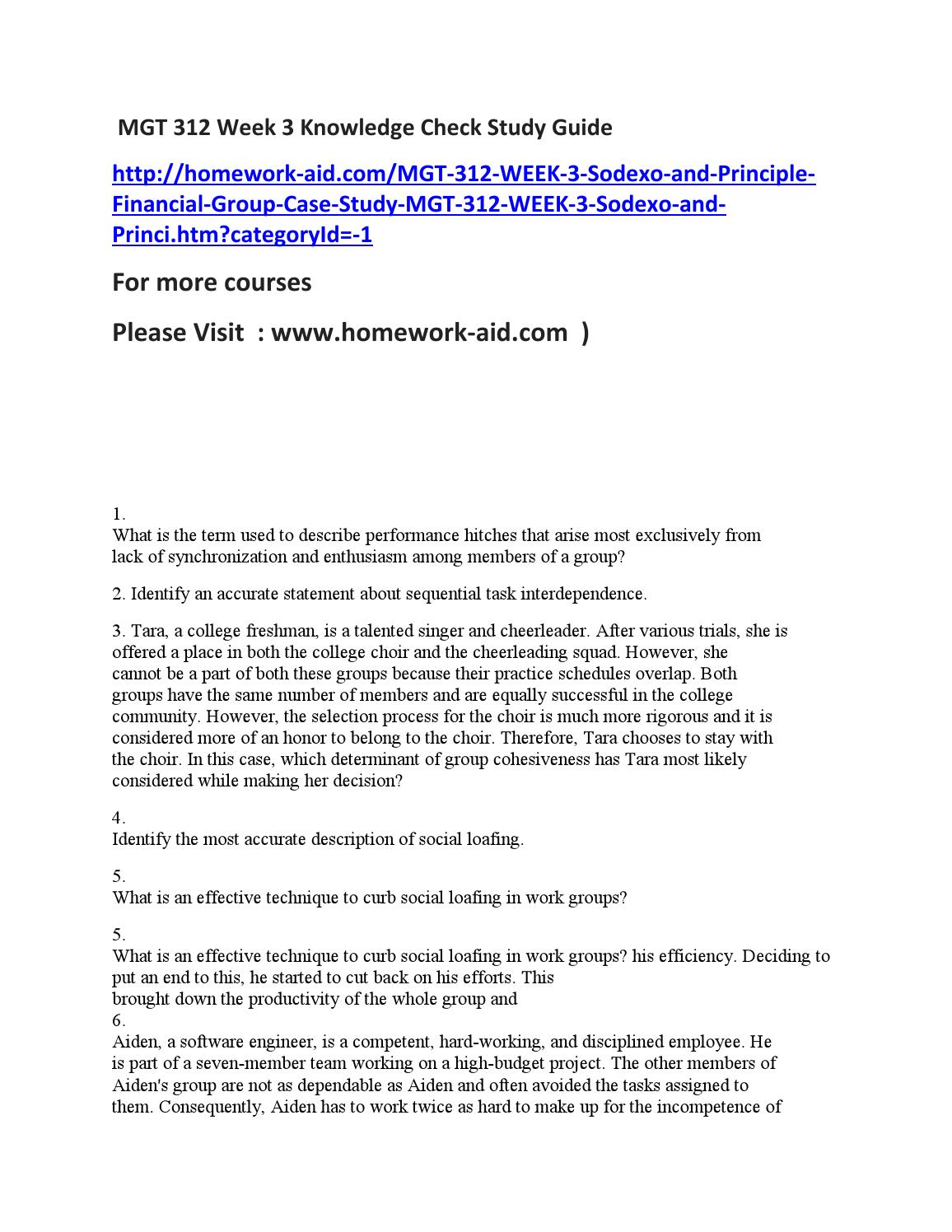 MGT 312 Week 3 Knowledge Check Study Guide

http://homework-aid.com/MGT-312-WEEK-3-Sodexo-and-Principle-Financial-Group-Case-Study-MGT-312-WEEK-3-Sodexo-and-Princi.htm?categoryId=-1

For more courses

Please Visit : www.homework-aid.com )

1.
What is the term used to describe performance hitches that arise most exclusively from lack of synchronization and enthusiasm among members of a group?

2. Identify an accurate statement about sequential task interdependence.

3. Tara, a college freshman, is a talented singer and cheerleader. After various trials, she is offered a place in both the college choir and the cheerleading squad. However, she cannot be a part of both these groups because their practice schedules overlap. Both groups have the same number of members and are equally successful in the college community. However, the selection process for the choir is much more rigorous and it is considered more of an honor to belong to the choir. Therefore, Tara chooses to stay with the choir. In this case, which determinant of group cohesiveness has Tara most likely considered while making her decision?

4.
Identify the most accurate description of social loafing.

5.
What is an effective technique to curb social loafing in work groups?

5.
What is an effective technique to curb social loafing in work groups? his efficiency. Deciding to put an end to this, he started to cut back on his efforts. This
brought down the productivity of the whole group and
6.
Aiden, a software engineer, is a competent, hard-working, and disciplined employee. He is part of a seven-member team working on a high-budget project. The other members of Aiden's group are not as dependable as Aiden and often avoided the tasks assigned to them. Consequently, Aiden has to work twice as hard to make up for the incompetence of